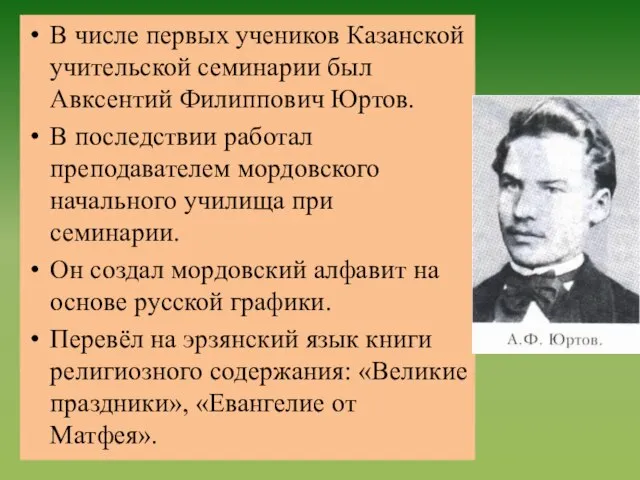 • В числе первых учеников Казанской учительской семинарии был Авксентий Филиппович Юртов.

• В последствии работал преподавателем мордовского начального училища при семинарии.

• Он создал мордовский алфавит на основе русской графики.

• Перевёл на эрзянский язык книги религиозного содержания: «Великие праздники», «Евангелие от Матфея».

А.Ф. Юртов.